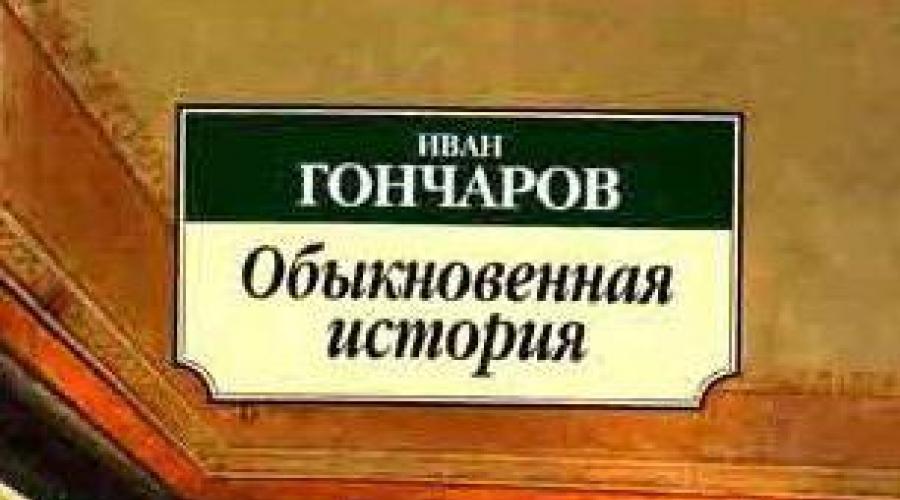 ИВАН
ГОНЧАРОВ

Обыкновенная история